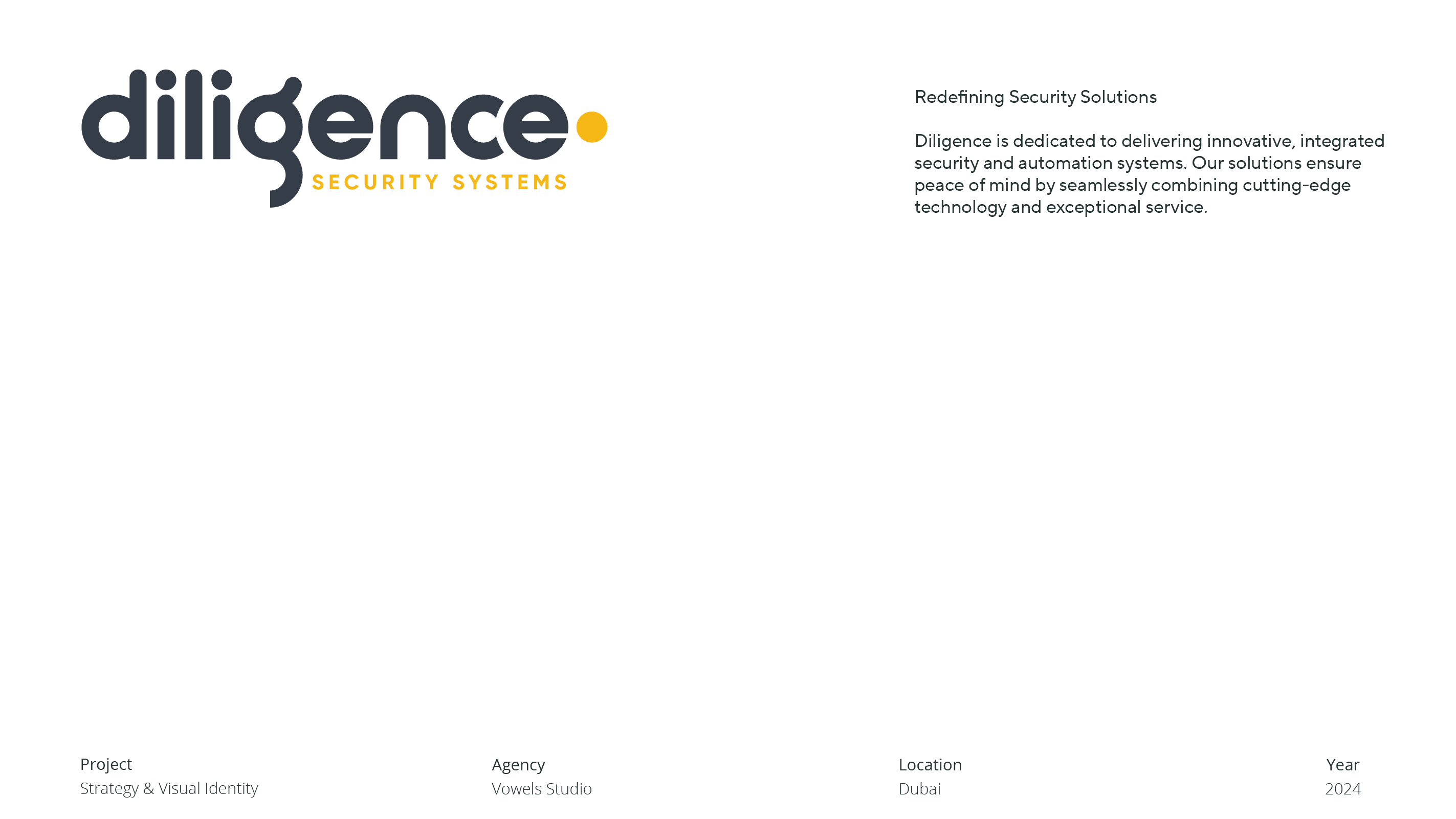 diligence

SECURITY SYSTEMS

Redefining Security Solutions

Diligence is dedicated to delivering innovative, integrated security and automation systems. Our solutions ensure peace of mind by seamlessly combining cutting-edge technology and exceptional service.

Project
Strategy & Visual Identity

Agency
Vowels Studio

Location
Dubai

Year
2024